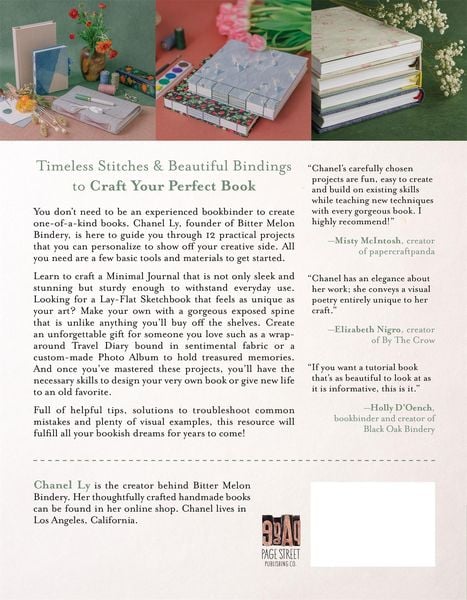 Timeless Stitches & Beautiful Bindings to Craft Your Perfect Book

You don't need to be an experienced bookbinder to create one-of-a-kind books. Chanel Ly, founder of Bitter Melon Bindery, is here to guide you through 12 practical projects that you can personalize to show off your creative side. All you need are a few basic tools and materials to get started.

Learn to craft a Minimal Journal that is not only sleek and stunning but sturdy enough to withstand everyday use. Looking for a Lay-Flat Sketchbook that feels as unique as your art? Make your own with a gorgeous exposed spine that is unlike anything you'll buy off the shelves. Create an unforgettable gift for someone you love such as a wrap-around Travel Diary bound in sentimental fabric or a custom-made Photo Album to hold treasured memories. And once you've mastered these projects, you'll have the necessary skills to design your very own book or give new life to an old favorite.

Full of helpful tips, solutions to troubleshoot common mistakes and plenty of visual examples, this resource will fulfill all your bookish dreams for years to come!

"Chanel's carefully chosen projects are fun, easy to create and build on existing skills while teaching new techniques with every gorgeous book. I highly recommend!"

—Misty McIntosh, creator of papercraftpanda

"Chanel has an elegance about her work; she conveys a visual poetry entirely unique to her craft."

—Elizabeth Nigro, creator of By The Crow

"If you want a tutorial book that's as beautiful to look at as it is informative, this is it."

—Holly D'Oench, bookbinder and creator of Black Oak Bindery

Chanel Ly is the creator behind Bitter Melon Bindery. Her thoughtfully crafted handmade books can be found in her online shop. Chanel lives in Los Angeles, California.

PAGE STREET PUBLISHING CO.